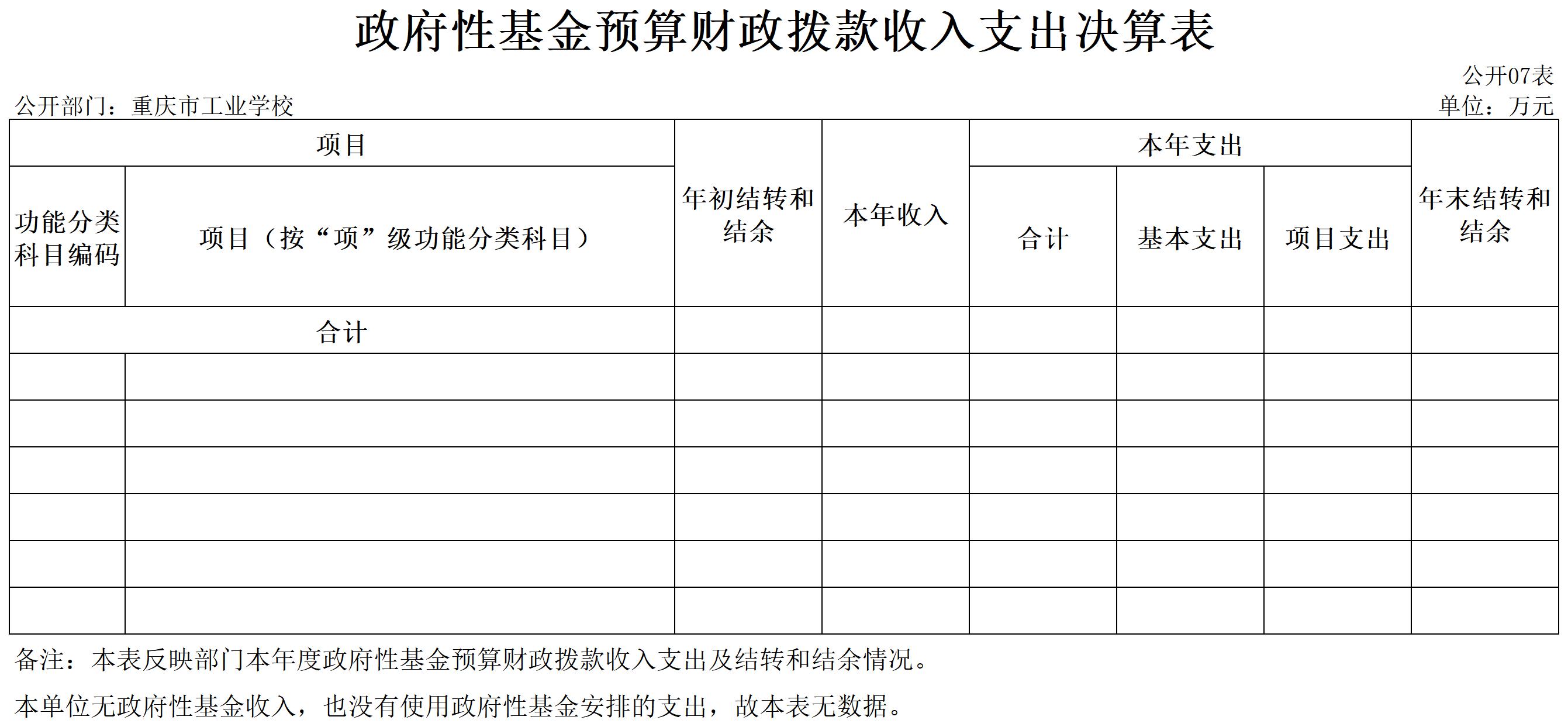 政府性基金预算财政拨款收入支出决算表

公开07表

公开部门：重庆市工业学校

单位：万元

| 项目 | | 年初结转和结余 | 本年收入 | 本年支出 | | | 年末结转和结余 |
|---|---|---|---|---|---|---|---|
| 功能分类科目编码 | 项目（按“项”级功能分类科目） | | | 合计 | 基本支出 | 项目支出 | |
| 合计 | | | | | | | |
| | | | | | | | |
| | | | | | | | |
| | | | | | | | |
| | | | | | | | |
| | | | | | | | |
| | | | | | | | |

备注：本表反映部门本年度政府性基金预算财政拨款收入支出及结转和结余情况。

本单位无政府性基金收入，也没有使用政府性基金安排的支出，故本表无数据。